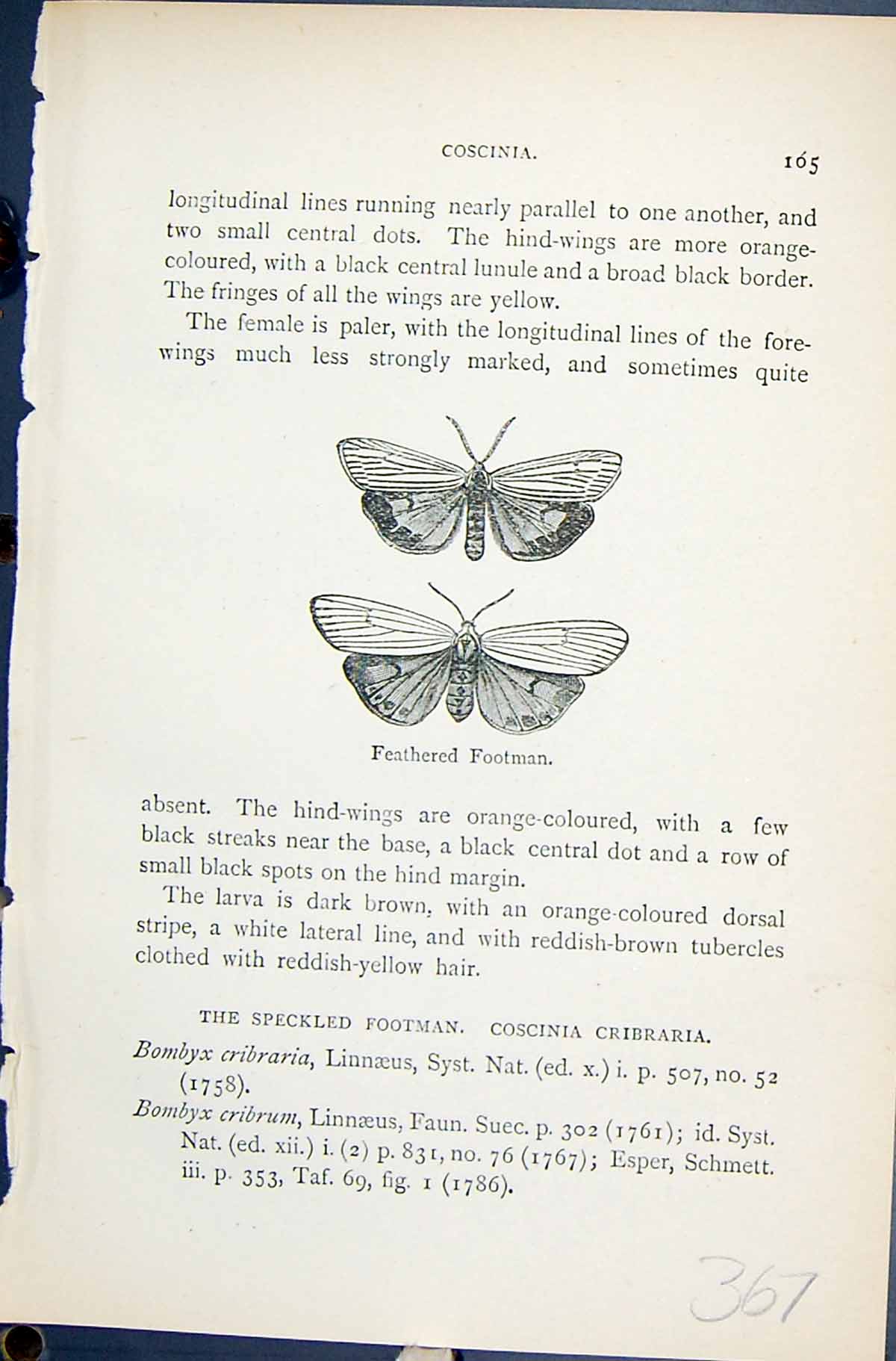 COSCINIA.

165

longitudinal lines running nearly parallel to one another, and two small central dots. The hind-wings are more orange-coloured, with a black central lunule and a broad black border. The fringes of all the wings are yellow.

The female is paler, with the longitudinal lines of the fore-wings much less strongly marked, and sometimes quite

Feathered Footman.

absent. The hind-wings are orange-coloured, with a few black streaks near the base, a black central dot and a row of small black spots on the hind margin.

The larva is dark brown, with an orange-coloured dorsal stripe, a white lateral line, and with reddish-brown tubercles clothed with reddish-yellow hair.

THE SPECKLED FOOTMAN. COSCINIA CRIBRARIA.

Bombyx cribraria, Linnæus, Syst. Nat. (ed. x.) i. p. 507, no. 52 (1758).

Bombyx cribrum, Linnæus, Faun. Suec. p. 302 (1761); id. Syst. Nat. (ed. xii.) i. (2) p. 831, no. 76 (1767); Esper, Schmett. iii. p. 353, Taf. 69, fig. 1 (1786).

367